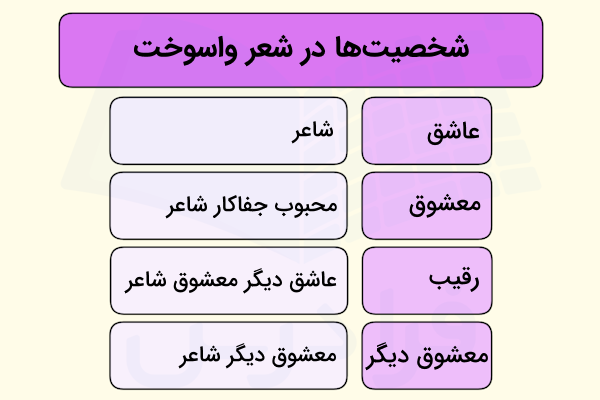 شخصیت‌ها در شعر واسوخت

| عاشق | شاعر |
|---|---|
| معشوق | محبوب جفاکار شاعر |
| رقیب | عاشق دیگر معشوق شاعر |
| معشوق دیگر | معشوق دیگر شاعر |